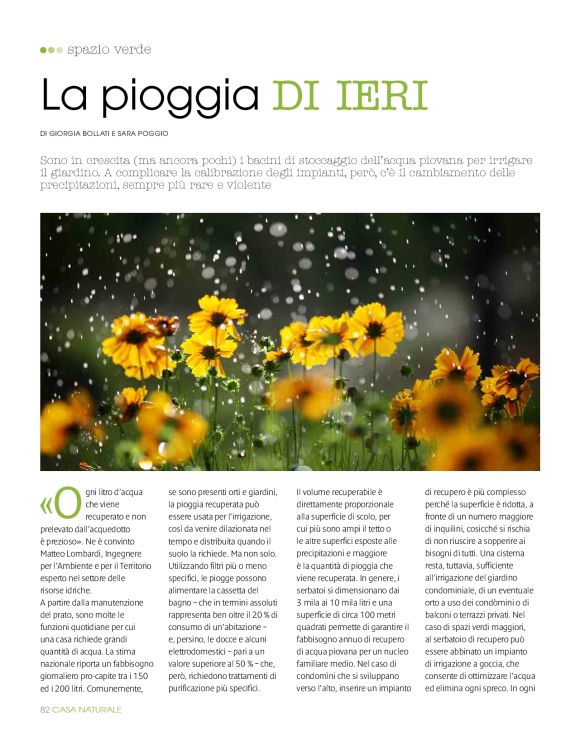 spazio verde

La pioggia DI IERI

DI GIORGIA BOLLATI E SARA POGGIO

Sono in crescita (ma ancora pochi) i bacini di stoccaggio dell'acqua piovana per irrigare il giardino. A complicare la calibrazione degli impianti, però, c'è il cambiamento delle precipitazioni, sempre più rare e violente

«Ogni litro d'acqua che viene recuperato e non prelevato dall'acquedotto è prezioso». Ne è convinto Matteo Lombardi, Ingegnere per l'Ambiente e per il Territorio esperto nel settore delle risorse idriche.
A partire dalla manutenzione del prato, sono molte le funzioni quotidiane per cui una casa richiede grandi quantità di acqua. La stima nazionale riporta un fabbisogno giornaliero pro-capite tra i 150 ed i 200 litri. Comunemente, se sono presenti orti e giardini, la pioggia recuperata può essere usata per l'irrigazione, così da venire dilazionata nel tempo e distribuita quando il suolo la richiede. Ma non solo. Utilizzando filtri più o meno specifici, le piogge possono alimentare la cassetta del bagno – che in termini assoluti rappresenta ben oltre il 20 % di consumo di un'abitazione – e, persino, le docce e alcuni elettrodomestici – pari a un valore superiore al 50 % – che, però, richiedono trattamenti di purificazione più specifici.
Il volume recuperabile è direttamente proporzionale alla superficie di scolo, per cui più sono ampi il tetto o le altre superfici esposte alle precipitazioni e maggiore è la quantità di pioggia che viene recuperata. In genere, i serbatoi si dimensionano dai 3 mila ai 10 mila litri e una superficie di circa 100 metri quadrati permette di garantire il fabbisogno annuo di recupero di acqua piovana per un nucleo familiare medio. Nel caso di condomini che si sviluppano verso l'alto, inserire un impianto di recupero è più complesso perché la superficie è ridotta, a fronte di un numero maggiore di inquilini, cosicché si rischia di non riuscire a sopperire ai bisogni di tutti. Una cisterna resta, tuttavia, sufficiente all'irrigazione del giardino condominiale, di un eventuale orto a uso dei condòmini o di balconi o terrazzi privati. Nel caso di spazi verdi maggiori, al serbatoio di recupero può essere abbinato un impianto di irrigazione a goccia, che consente di ottimizzare l'acqua ed elimina ogni spreco. In ogni

82 CASA NATURALE